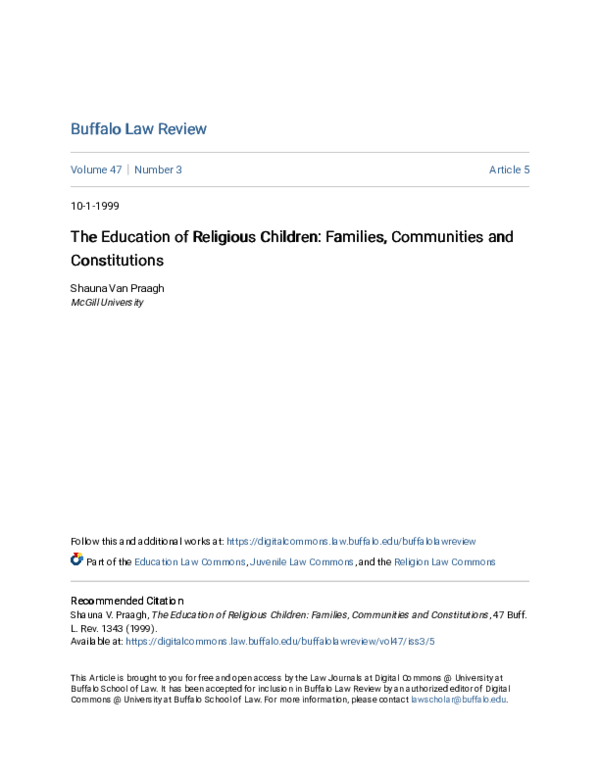 Buffalo Law Review

Volume 47 | Number 3

Article 5

10-1-1999

The Education of Religious Children: Families, Communities and Constitutions

Shauna Van Praagh
McGill University

Follow this and additional works at: https://digitalcommons.law.buffalo.edu/buffalolawreview

Part of the Education Law Commons, Juvenile Law Commons, and the Religion Law Commons

Recommended Citation
Shauna V. Praagh, The Education of Religious Children: Families, Communities and Constitutions, 47 Buff. L. Rev. 1343 (1999).
Available at: https://digitalcommons.law.buffalo.edu/buffalolawreview/vol47/iss3/5

This Article is brought to you for free and open access by the Law Journals at Digital Commons @ University at Buffalo School of Law. It has been accepted for inclusion in Buffalo Law Review by an authorized editor of Digital Commons @ University at Buffalo School of Law. For more information, please contact lawscholar@buffalo.edu.